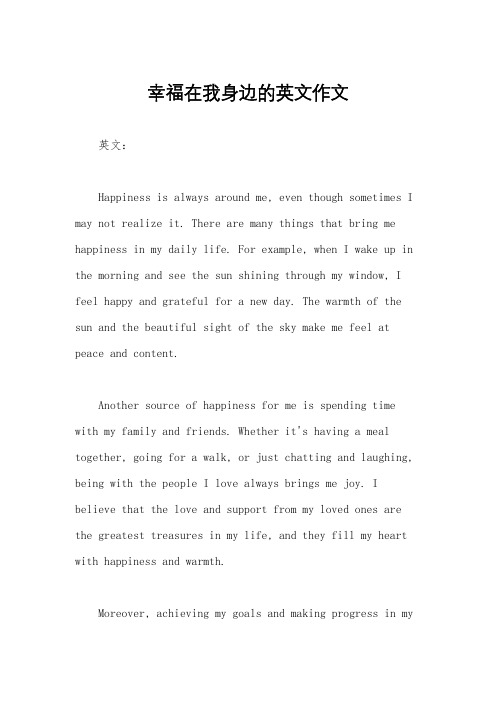 幸福在我身边的英文作文

英文：

Happiness is always around me, even though sometimes I may not realize it. There are many things that bring me happiness in my daily life. For example, when I wake up in the morning and see the sun shining through my window, I feel happy and grateful for a new day. The warmth of the sun and the beautiful sight of the sky make me feel at peace and content.

Another source of happiness for me is spending time with my family and friends. Whether it's having a meal together, going for a walk, or just chatting and laughing, being with the people I love always brings me joy. I believe that the love and support from my loved ones are the greatest treasures in my life, and they fill my heart with happiness and warmth.

Moreover, achieving my goals and making progress in my